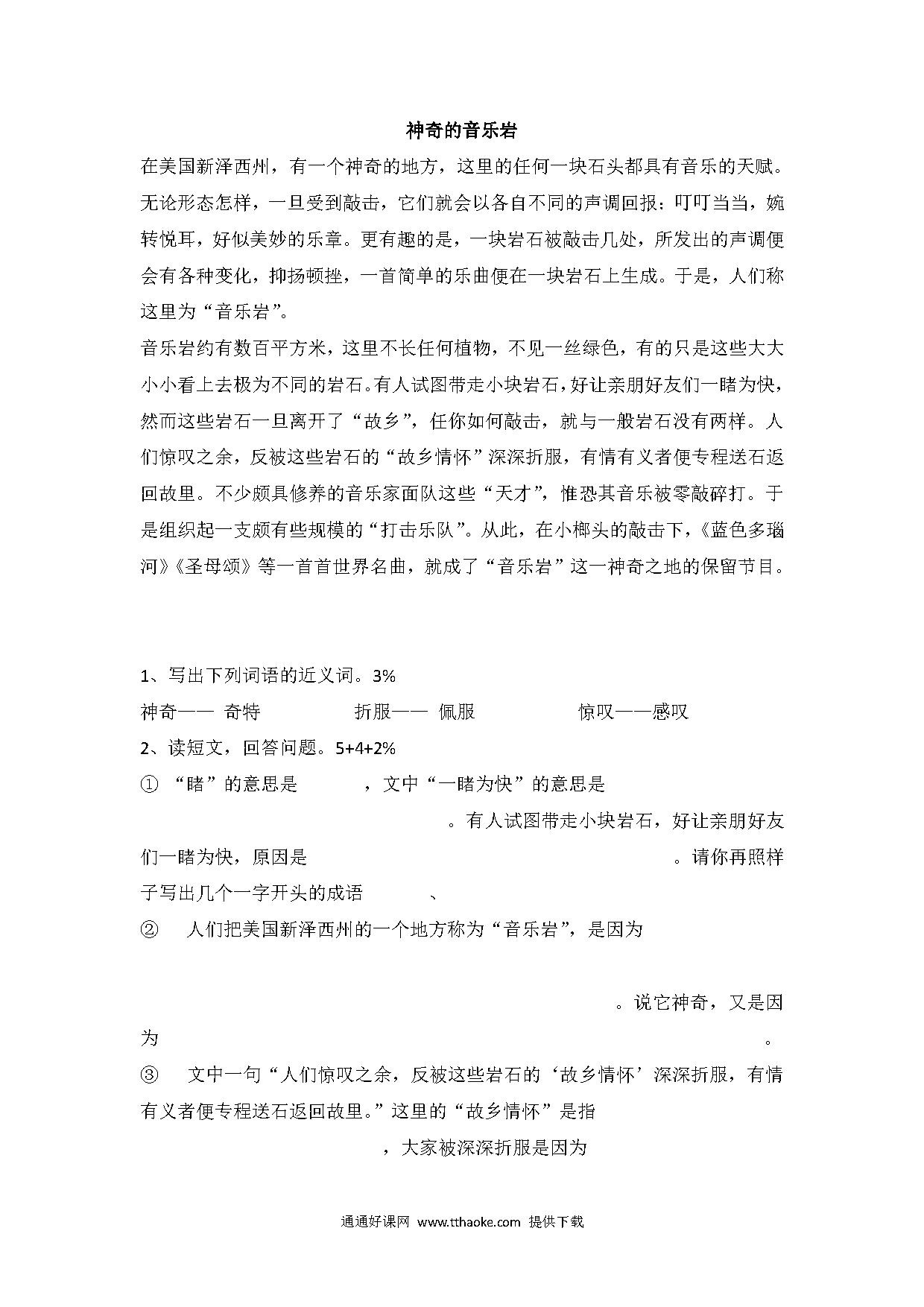 神奇的音乐岩

在美国新泽西州，有一个神奇的地方，这里的任何一块石头都具有音乐的天赋。无论形态怎样，一旦受到敲击，它们就会以各自不同的声调回报：叮叮当当，婉转悦耳，好似美妙的乐章。更有趣的是，一块岩石被敲击几处，所发出的声调便会有各种变化，抑扬顿挫，一首简单的乐曲便在一块岩石上生成。于是，人们称这里为“音乐岩”。

音乐岩约有数百平方米，这里不长任何植物，不见一丝绿色，有的只是这些大大小小看上去极为不同的岩石。有人试图带走小块岩石，好让亲朋好友们一睹为快，然而这些岩石一旦离开了“故乡”，任你如何敲击，就与一般岩石没有两样。人们惊叹之余，反被这些岩石的“故乡情怀”深深折服，有情有义者便专程送石返回故里。不少颇具修养的音乐家面队这些“天才”，惟恐其音乐被零敲碎打。于是组织起一支颇有些规模的“打击乐队”。从此，在小榔头的敲击下，《蓝色多瑙河》《圣母颂》等一首首世界名曲，就成了“音乐岩”这一神奇之地的保留节目。

1、写出下列词语的近义词。3%

神奇—— 奇特　　折服—— 佩服　　惊叹——感叹

2、读短文，回答问题。5+4+2%

① “睹”的意思是　　，文中“一睹为快”的意思是　　。有人试图带走小块岩石，好让亲朋好友们一睹为快，原因是　　。请你再照样子写出几个一字开头的成语　　、

② 人们把美国新泽西州的一个地方称为“音乐岩”，是因为　　。说它神奇，又是因为　　。

③ 文中一句“人们惊叹之余，反被这些岩石的‘故乡情怀’深深折服，有情有义者便专程送石返回故里。”这里的“故乡情怀”是指　　，大家被深深折服是因为

通通好课网 www.tthaoke.com 提供下载